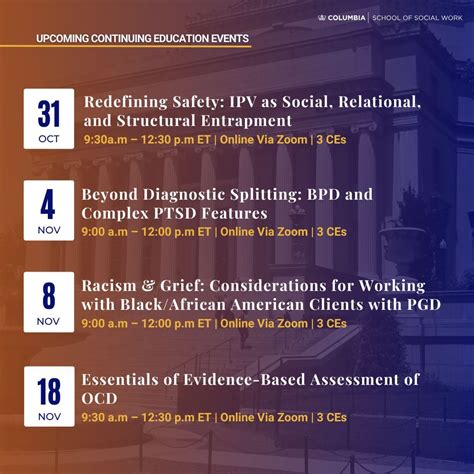 COLUMBIA | SCHOOL OF SOCIAL WORK

UPCOMING CONTINUING EDUCATION EVENTS

31
OCT
Redefining Safety: IPV as Social, Relational, and Structural Entrapment
9:30a.m – 12:30 p.m ET | Online Via Zoom | 3 CEs

4
NOV
Beyond Diagnostic Splitting: BPD and Complex PTSD Features
9:00 a.m – 12:00 p.m ET | Online Via Zoom | 3 CEs

8
NOV
Racism & Grief: Considerations for Working with Black/African American Clients with PGD
9:00 a.m – 12:00 p.m ET | Online Via Zoom | 3 CEs

18
NOV
Essentials of Evidence-Based Assessment of OCD
9:30 a.m – 12:30 p.m ET | Online Via Zoom | 3 CEs